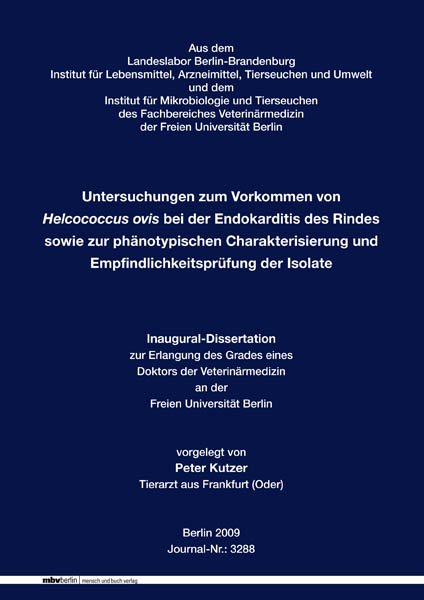 Aus dem
Landeslabor Berlin-Brandenburg
Institut für Lebensmittel, Arzneimittel, Tierseuchen und Umwelt
und dem
Institut für Mikrobiologie und Tierseuchen
des Fachbereiches Veterinärmedizin
der Freien Universität Berlin

Untersuchungen zum Vorkommen von
Helcococcus ovis bei der Endokarditis des Rindes
sowie zur phänotypischen Charakterisierung und
Empfindlichkeitsprüfung der Isolate

Inaugural-Dissertation
zur Erlangung des Grades eines
Doktors der Veterinärmedizin
an der
Freien Universität Berlin

vorgelegt von
Peter Kutzer
Tierarzt aus Frankfurt (Oder)

Berlin 2009
Journal-Nr.: 3288

mbvberlin mensch und buch verlag